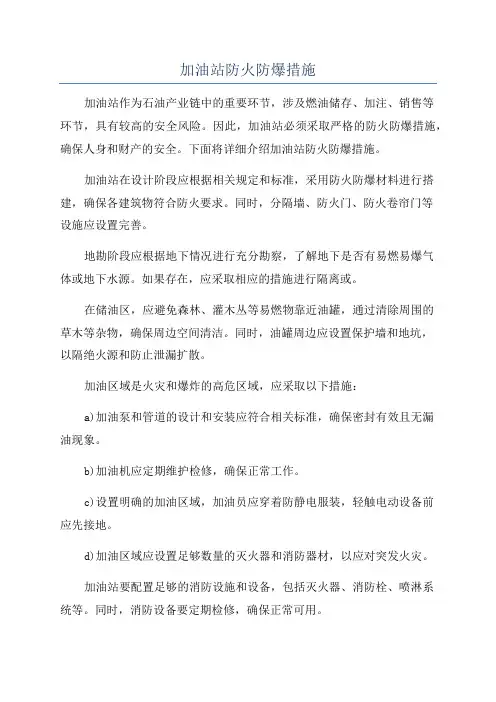 加油站防火防爆措施

加油站作为石油产业链中的重要环节，涉及燃油储存、加注、销售等环节，具有较高的安全风险。因此，加油站必须采取严格的防火防爆措施，确保人身和财产的安全。下面将详细介绍加油站防火防爆措施。

加油站在设计阶段应根据相关规定和标准，采用防火防爆材料进行搭建，确保各建筑物符合防火要求。同时，分隔墙、防火门、防火卷帘门等设施应设置完善。

地勘阶段应根据地下情况进行充分勘察，了解地下是否有易燃易爆气体或地下水源。如果存在，应采取相应的措施进行隔离或。

在储油区，应避免森林、灌木丛等易燃物靠近油罐，通过清除周围的草木等杂物，确保周边空间清洁。同时，油罐周边应设置保护墙和地坑，以隔绝火源和防止泄漏扩散。

加油区域是火灾和爆炸的高危区域，应采取以下措施：

a)加油泵和管道的设计和安装应符合相关标准，确保密封有效且无漏油现象。

b)加油机应定期维护检修，确保正常工作。

c)设置明确的加油区域，加油员应穿着防静电服装，轻触电动设备前应先接地。

d)加油区域应设置足够数量的灭火器和消防器材，以应对突发火灾。

加油站要配置足够的消防设施和设备，包括灭火器、消防栓、喷淋系统等。同时，消防设备要定期检修，确保正常可用。